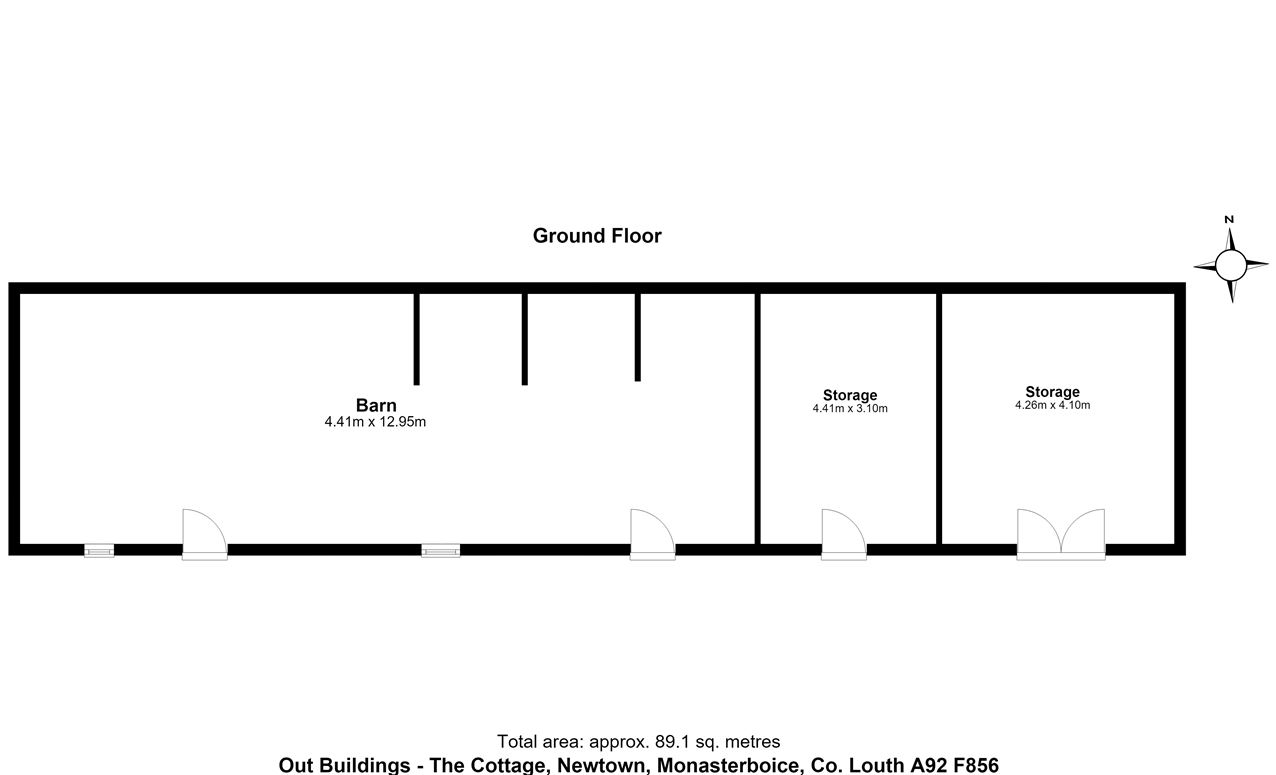 Ground Floor

N

Barn
4.41m x 12.95m

Storage
4.41m x 3.10m

Storage
4.26m x 4.10m

Total area: approx. 89.1 sq. metres
Out Buildings - The Cottage, Newtown, Monasterboice, Co. Louth A92 F856